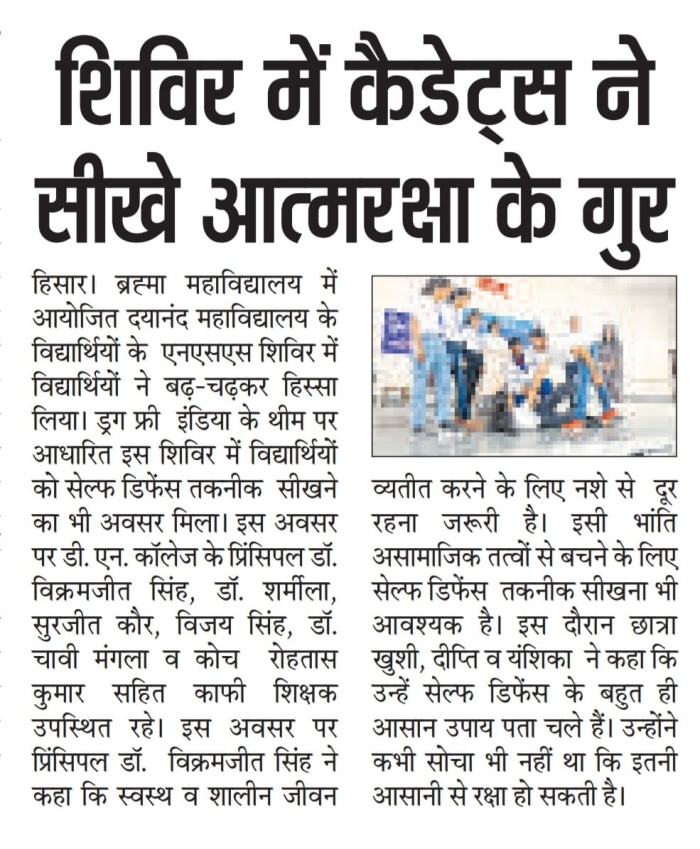 शिविर में कैडेट्स ने सीखे आत्मरक्षा के गुर

हिसार। ब्रह्मा महाविद्यालय में आयोजित दयानंद महाविद्यालय के विद्यार्थियों के एनएसएस शिविर में विद्यार्थियों ने बढ़-चढ़कर हिस्सा लिया। ड्रग फ्री इंडिया के थीम पर आधारित इस शिविर में विद्यार्थियों को सेल्फ डिफेंस तकनीक सीखने का भी अवसर मिला। इस अवसर पर डी. एन. कॉलेज के प्रिंसिपल डॉ. विक्रमजीत सिंह, डॉ. शर्मीला, सुरजीत कौर, विजय सिंह, डॉ. चावी मंगला व कोच रोहतास कुमार सहित काफी शिक्षक उपस्थित रहे। इस अवसर पर प्रिंसिपल डॉ. विक्रमजीत सिंह ने कहा कि स्वस्थ व शालीन जीवन व्यतीत करने के लिए नशे से दूर रहना जरूरी है। इसी भांति असामाजिक तत्वों से बचने के लिए सेल्फ डिफेंस तकनीक सीखना भी आवश्यक है। इस दौरान छात्रा खुशी, दीप्ति व यंशिका ने कहा कि उन्हें सेल्फ डिफेंस के बहुत ही आसान उपाय पता चले हैं। उन्होंने कभी सोचा भी नहीं था कि इतनी आसानी से रक्षा हो सकती है।